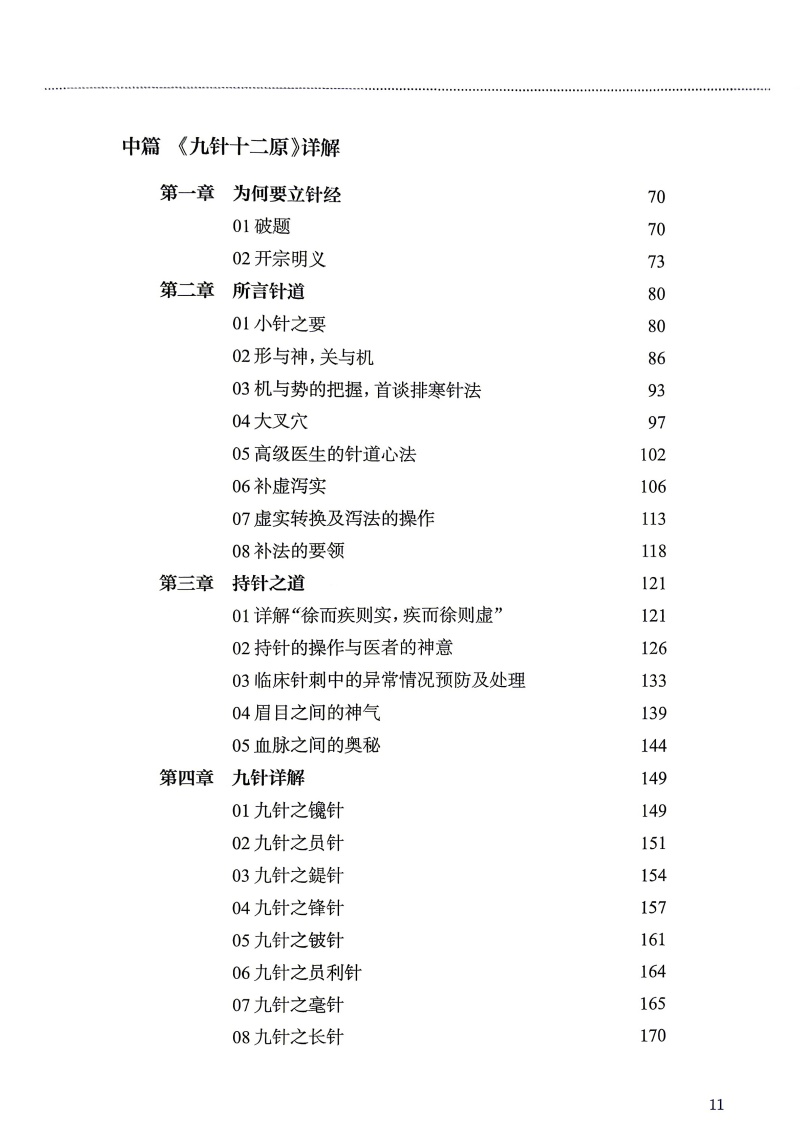 中篇 《九针十二原》详解

第一章 为何要立针经 70

01破题 70

02开宗明义 73

第二章 所言针道 80

01小针之要 80

02形与神，关与机 86

03机与势的把握，首谈排寒针法 93

04大叉穴 97

05高级医生的针道心法 102

06补虚泻实 106

07虚实转换及泻法的操作 113

08补法的要领 118

第三章 持针之道 121

01详解“徐而疾则实，疾而徐则虚” 121

02持针的操作与医者的神意 126

03临床针刺中的异常情况预防及处理 133

04眉目之间的神气 139

05血脉之间的奥秘 144

第四章 九针详解 149

01九针之镵针 149

02九针之员针 151

03九针之鍉针 154

04九针之锋针 157

05九针之铍针 161

06九针之员利针 164

07九针之毫针 165

08九针之长针 170

11